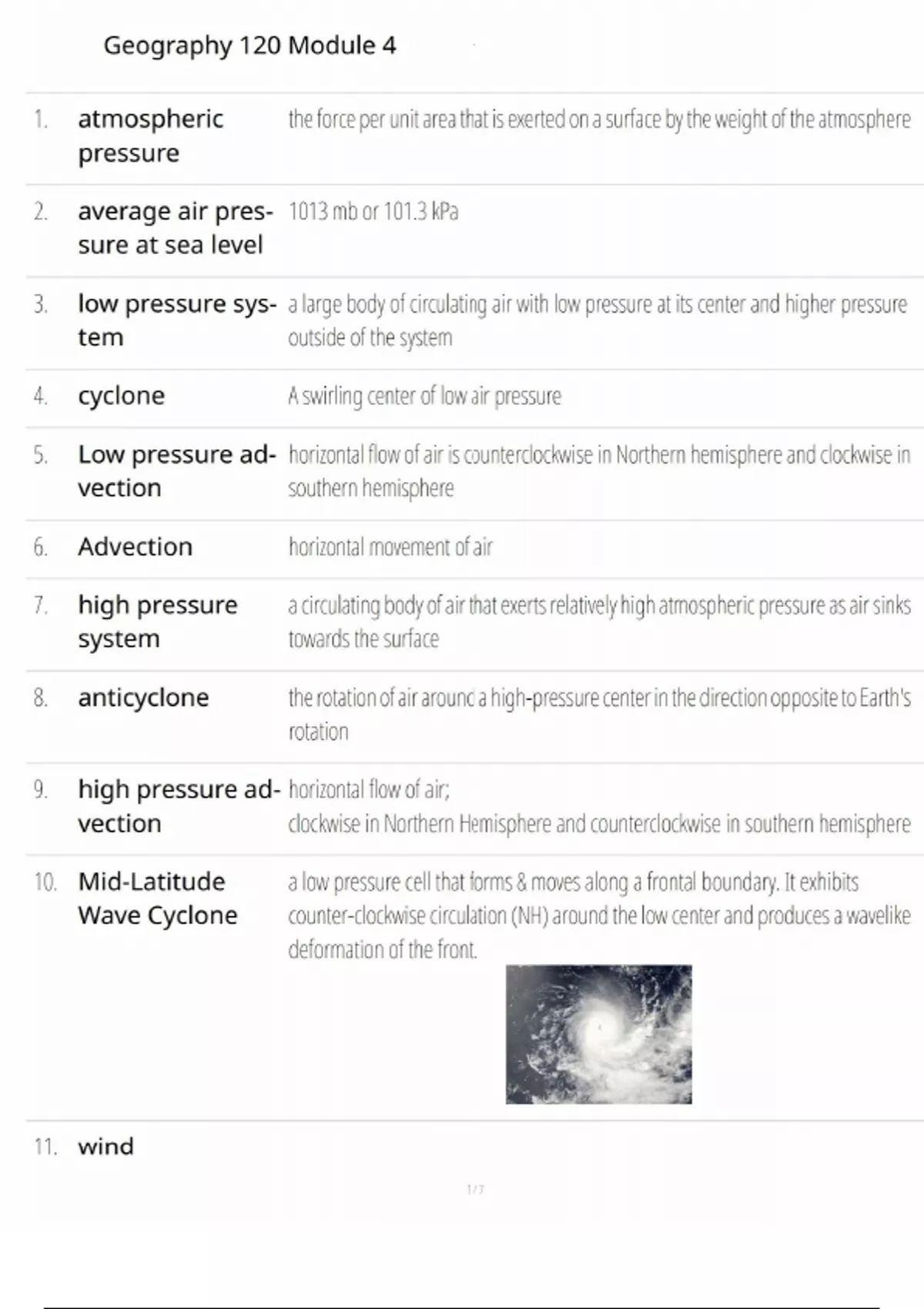 Geography 120 Module 4

1. atmospheric pressure
the force per unit area that is exerted on a surface by the weight of the atmosphere

2. average air pressure at sea level
1013 mb or 101.3 kPa

3. low pressure system
a large body of circulating air with low pressure at its center and higher pressure outside of the system

4. cyclone
A swirling center of low air pressure

5. Low pressure advection
horizontal flow of air is counterclockwise in Northern hemisphere and clockwise in southern hemisphere

6. Advection
horizontal movement of air

7. high pressure system
a circulating body of air that exerts relatively high atmospheric pressure as air sinks towards the surface

8. anticyclone
the rotation of air around a high-pressure center in the direction opposite to Earth's rotation

9. high pressure advection
horizontal flow of air;
clockwise in Northern Hemisphere and counterclockwise in southern hemisphere

10. Mid-Latitude Wave Cyclone
a low pressure cell that forms & moves along a frontal boundary. It exhibits counter-clockwise circulation (NH) around the low center and produces a wavelike deformation of the front.

11. wind

1/7